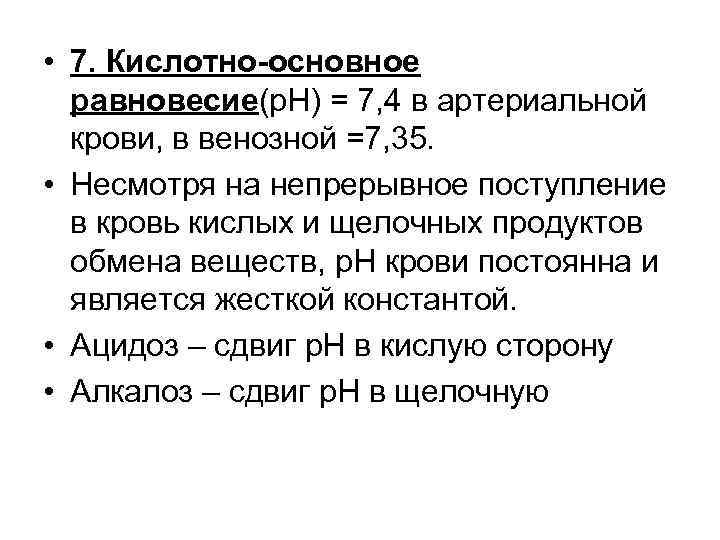 • 7. Кислотно-основное равновесие(рН) = 7,4 в артериальной крови, в венозной =7,35.

• Несмотря на непрерывное поступление в кровь кислых и щелочных продуктов обмена веществ, рН крови постоянна и является жесткой константой.

• Ацидоз – сдвиг рН в кислую сторону

• Алкалоз – сдвиг рН в щелочную